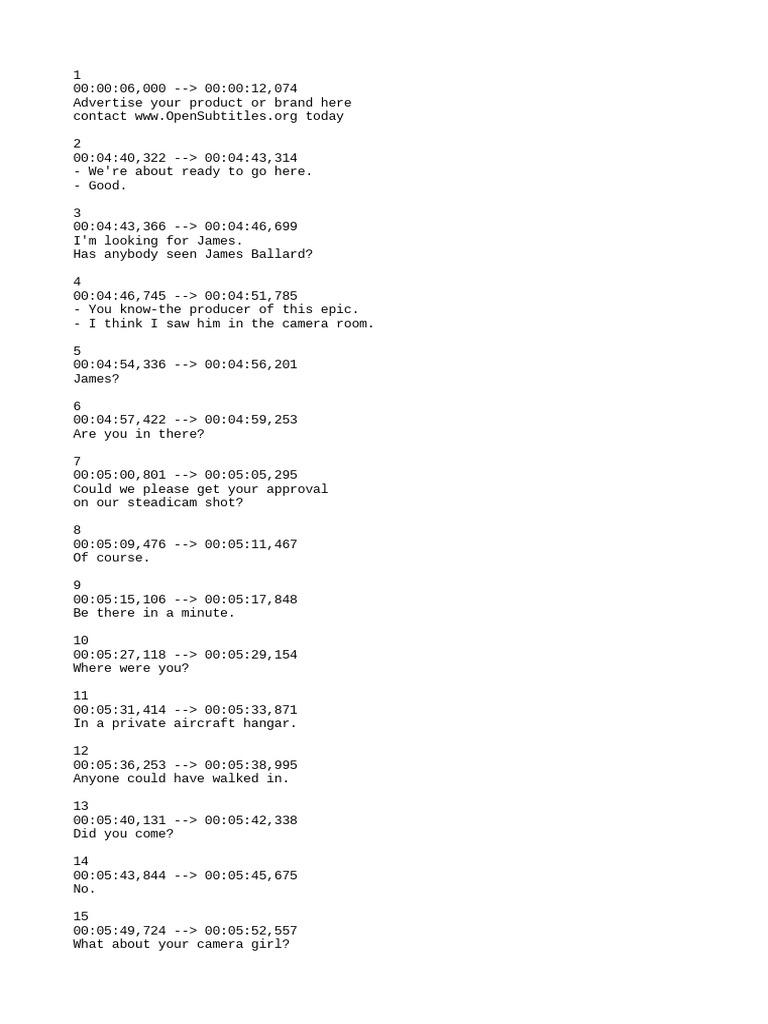 1
00:00:06,000 --> 00:00:12,074
Advertise your product or brand here
contact www.OpenSubtitles.org today

2
00:04:40,322 --> 00:04:43,314
- We're about ready to go here.
- Good.

3
00:04:43,366 --> 00:04:46,699
I'm looking for James.
Has anybody seen James Ballard?

4
00:04:46,745 --> 00:04:51,785
- You know-the producer of this epic.
- I think I saw him in the camera room.

5
00:04:54,336 --> 00:04:56,201
James?

6
00:04:57,422 --> 00:04:59,253
Are you in there?

7
00:05:00,801 --> 00:05:05,295
Could we please get your approval
on our steadicam shot?

8
00:05:09,476 --> 00:05:11,467
Of course.

9
00:05:15,106 --> 00:05:17,848
Be there in a minute.

10
00:05:27,118 --> 00:05:29,154
Where were you?

11
00:05:31,414 --> 00:05:33,871
In a private aircraft hangar.

12
00:05:36,253 --> 00:05:38,995
Anyone could have walked in.

13
00:05:40,131 --> 00:05:42,338
Did you come?

14
00:05:43,844 --> 00:05:45,675
No.

15
00:05:49,724 --> 00:05:52,557
What about your camera girl?